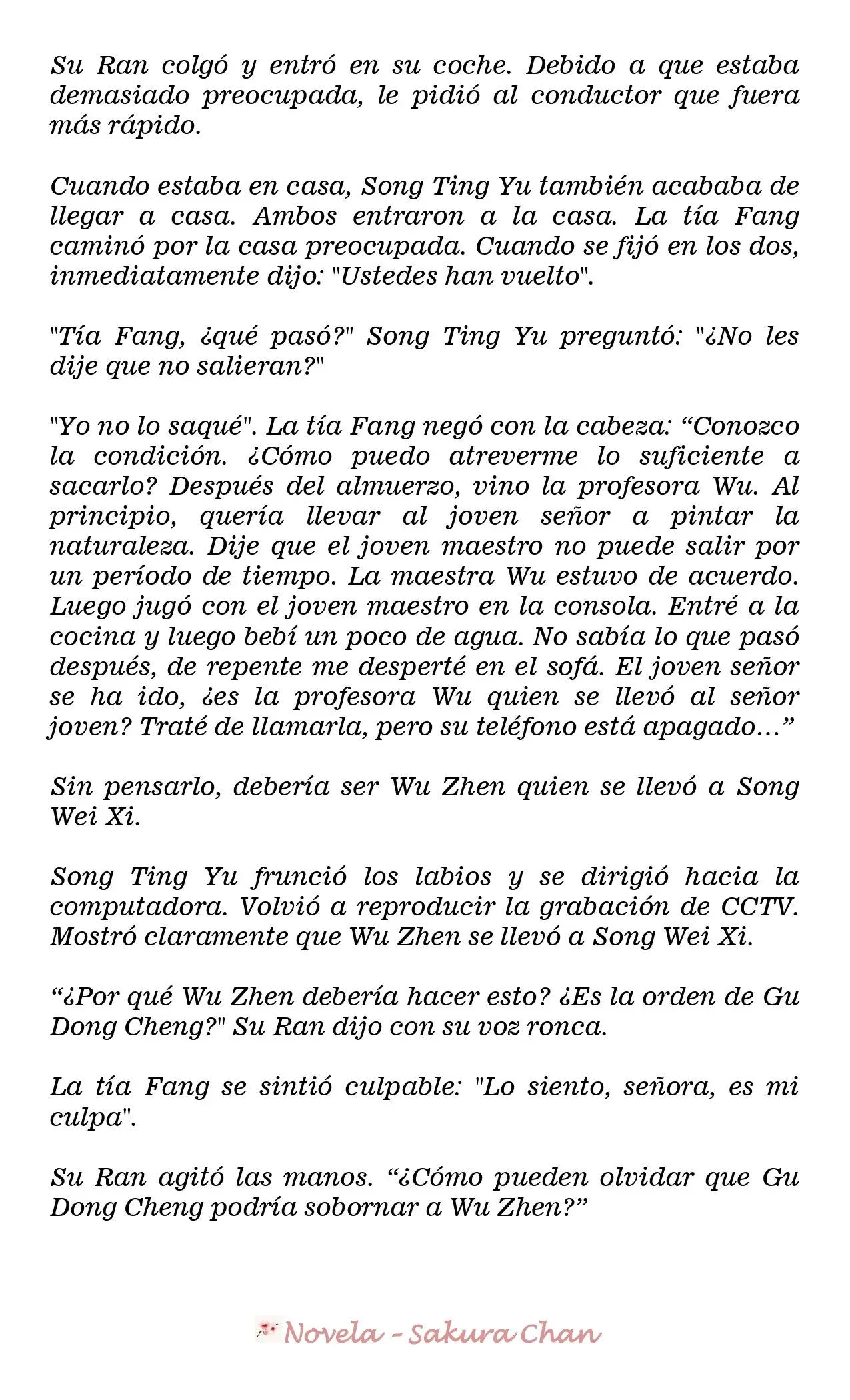 Su Ran colgó y entró en su coche. Debido a que estaba demasiado preocupada, le pidió al conductor que fuera más rápido.

Cuando estaba en casa, Song Ting Yu también acababa de llegar a casa. Ambos entraron a la casa. La tía Fang caminó por la casa preocupada. Cuando se fijó en los dos, inmediatamente dijo: "Ustedes han vuelto".

"Tía Fang, ¿qué pasó?" Song Ting Yu preguntó: "¿No les dije que no salieran?"

"Yo no lo saqué". La tía Fang negó con la cabeza: "Conozco la condición. ¿Cómo puedo atreverme lo suficiente a sacarlo? Después del almuerzo, vino la profesora Wu. Al principio, quería llevar al joven señor a pintar la naturaleza. Dije que el joven maestro no puede salir por un período de tiempo. La maestra Wu estuvo de acuerdo. Luego jugó con el joven maestro en la consola. Entré a la cocina y luego bebí un poco de agua. No sabía lo que pasó después, de repente me desperté en el sofá. El joven señor se ha ido, ¿es la profesora Wu quien se llevó al señor joven? Traté de llamarla, pero su teléfono está apagado..."

Sin pensarlo, debería ser Wu Zhen quien se llevó a Song Wei Xi.

Song Ting Yu frunció los labios y se dirigió hacia la computadora. Volvió a reproducir la grabación de CCTV. Mostró claramente que Wu Zhen se llevó a Song Wei Xi.

"¿Por qué Wu Zhen debería hacer esto? ¿Es la orden de Gu Dong Cheng?" Su Ran dijo con su voz ronca.

La tía Fang se sintió culpable: "Lo siento, señora, es mi culpa".

Su Ran agitó las manos. "¿Cómo pueden olvidar que Gu Dong Cheng podría sobornar a Wu Zhen?"

Novela - Sakura Chan